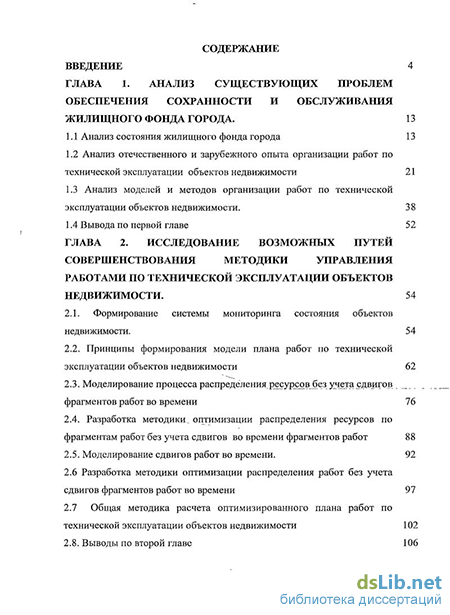 СОДЕРЖАНИЕ

ВВЕДЕНИЕ 4

ГЛАВА 1. АНАЛИЗ СУЩЕСТВУЮЩИХ ПРОБЛЕМ ОБЕСПЕЧЕНИЯ СОХРАННОСТИ И ОБСЛУЖИВАНИЯ ЖИЛИЩНОГО ФОНДА ГОРОДА. 13

1.1 Анализ состояния жилищного фонда города 13

1.2 Анализ отечественного и зарубежного опыта организации работ по технической эксплуатации объектов недвижимости 21

1.3 Анализ моделей и методов организации работ по технической эксплуатации объектов недвижимости. 38

1.4 Вывода по первой главе 52

ГЛАВА 2. ИССЛЕДОВАНИЕ ВОЗМОЖНЫХ ПУТЕЙ СОВЕРШЕНСТВОВАНИЯ МЕТОДИКИ УПРАВЛЕНИЯ РАБОТАМИ ПО ТЕХНИЧЕСКОЙ ЭКСПЛУАТАЦИИ ОБЪЕКТОВ НЕДВИЖИМОСТИ. 54

2.1. Формирование системы мониторинга состояния объектов недвижимости. 54

2.2. Принципы формирования модели плана работ по технической эксплуатации объектов недвижимости 62

2.3. Моделирование процесса распределения ресурсов без учета сдвигов фрагментов работ во времени 76

2.4. Разработка методики оптимизации распределения ресурсов по фрагментам работ без учета сдвигов во времени фрагментов работ 88

2.5. Моделирование сдвигов работ во времени. 92

2.6 Разработка методики оптимизации распределения работ без учета сдвигов фрагментов работ во времени 97

2.7 Общая методика расчета оптимизированного плана работ по технической эксплуатации объектов недвижимости 102

2.8. Выводы по второй главе 106

dsLib.net
библиотека диссертаций